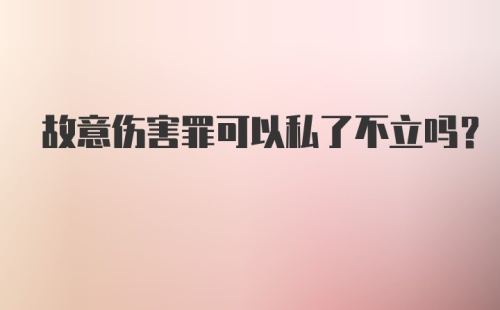 故意伤害罪可以私了不立吗?